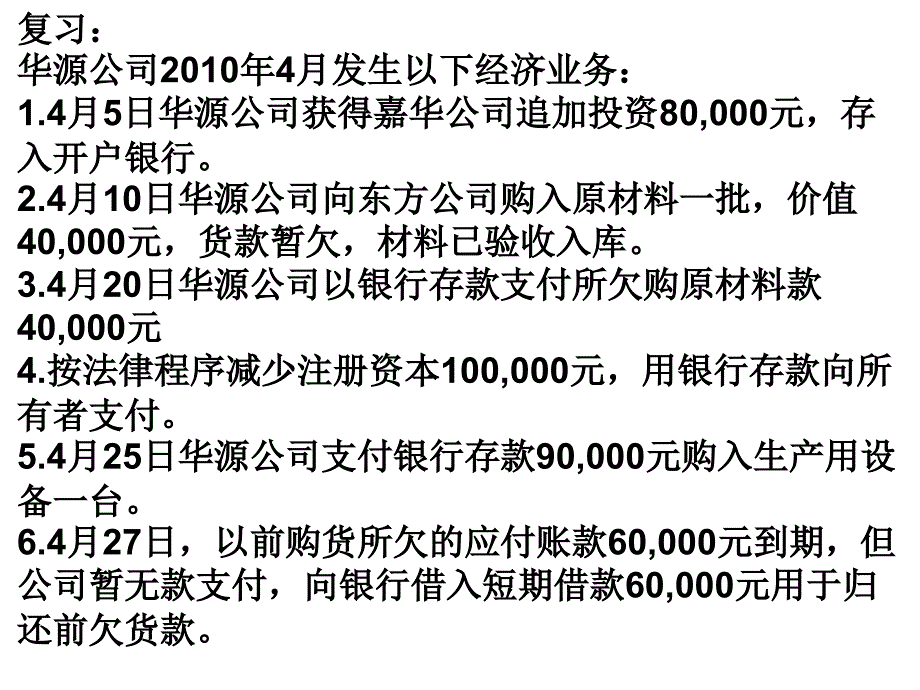 复习：
华源公司2010年4月发生以下经济业务：
1.4月5日华源公司获得嘉华公司追加投资80,000元，存入开户银行。
2.4月10日华源公司向东方公司购入原材料一批，价值40,000元，货款暂欠，材料已验收入库。
3.4月20日华源公司以银行存款支付所欠购原材料款40,000元
4.按法律程序减少注册资本100,000元，用银行存款向所有者支付。
5.4月25日华源公司支付银行存款90,000元购入生产用设备一台。
6.4月27日，以前购货所欠的应付账款60,000元到期，但公司暂无款支付，向银行借入短期借款60,000元用于归还前欠货款。